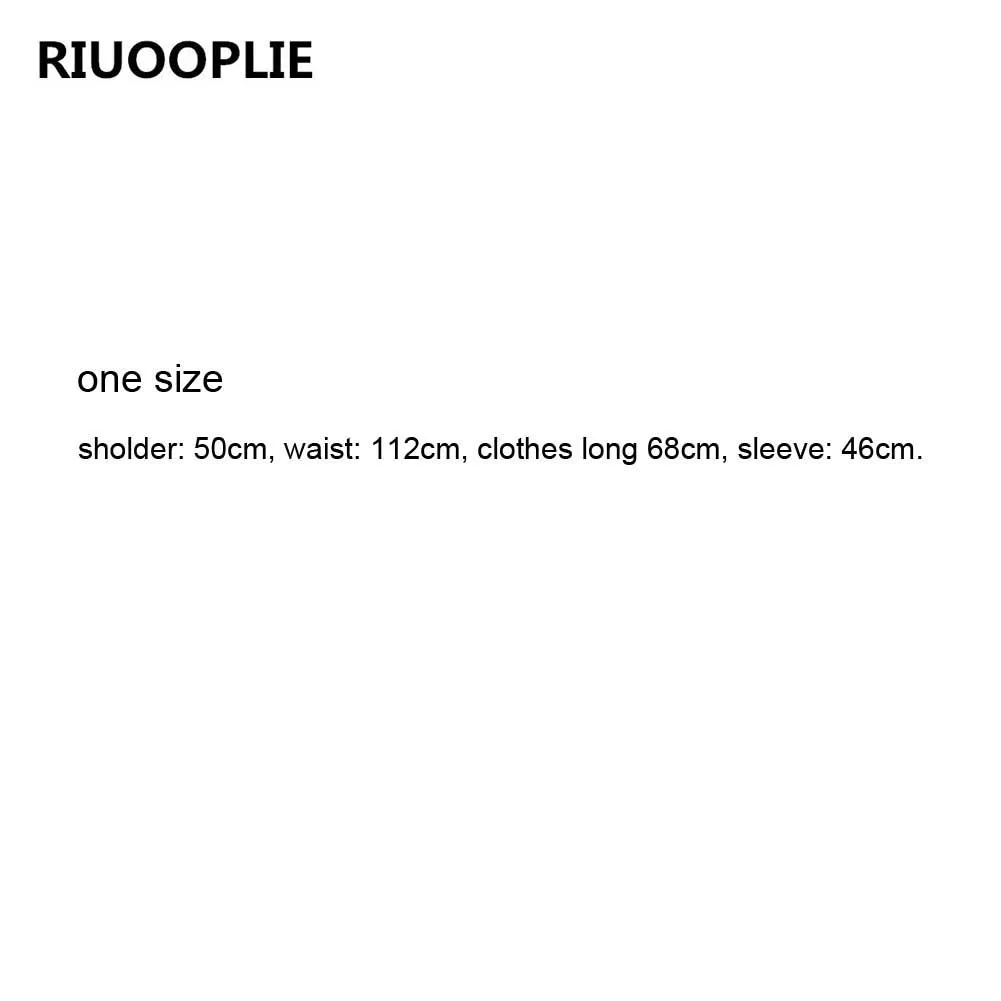 RIUOOPLIE

one size

sholder: 50cm, waist: 112cm, clothes long 68cm, sleeve: 46cm.